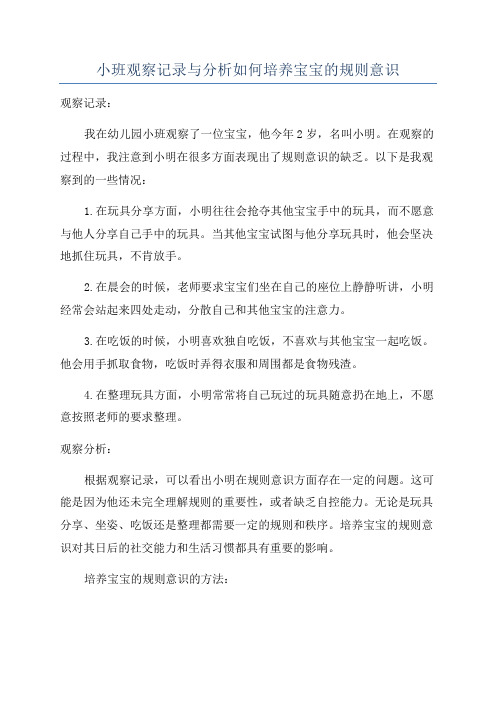 小班观察记录与分析如何培养宝宝的规则意识

观察记录:

我在幼儿园小班观察了一位宝宝，他今年2岁，名叫小明。在观察的过程中，我注意到小明在很多方面表现出了规则意识的缺乏。以下是我观察到的一些情况:

1.在玩具分享方面，小明往往会抢夺其他宝宝手中的玩具，而不愿意与他人分享自己手中的玩具。当其他宝宝试图与他分享玩具时，他会坚决地抓住玩具，不肯放手。

2.在晨会的时候，老师要求宝宝们坐在自己的座位上静静听讲，小明经常会站起来四处走动，分散自己和其他宝宝的注意力。

3.在吃饭的时候，小明喜欢独自吃饭，不喜欢与其他宝宝一起吃饭。他会用手抓取食物，吃饭时弄得衣服和周围都是食物残渣。

4.在整理玩具方面，小明常常将自己玩过的玩具随意扔在地上，不愿意按照老师的要求整理。

观察分析:

根据观察记录，可以看出小明在规则意识方面存在一定的问题。这可能是因为他还未完全理解规则的重要性，或者缺乏自控能力。无论是玩具分享、坐姿、吃饭还是整理都需要一定的规则和秩序。培养宝宝的规则意识对其日后的社交能力和生活习惯都具有重要的影响。

培养宝宝的规则意识的方法: